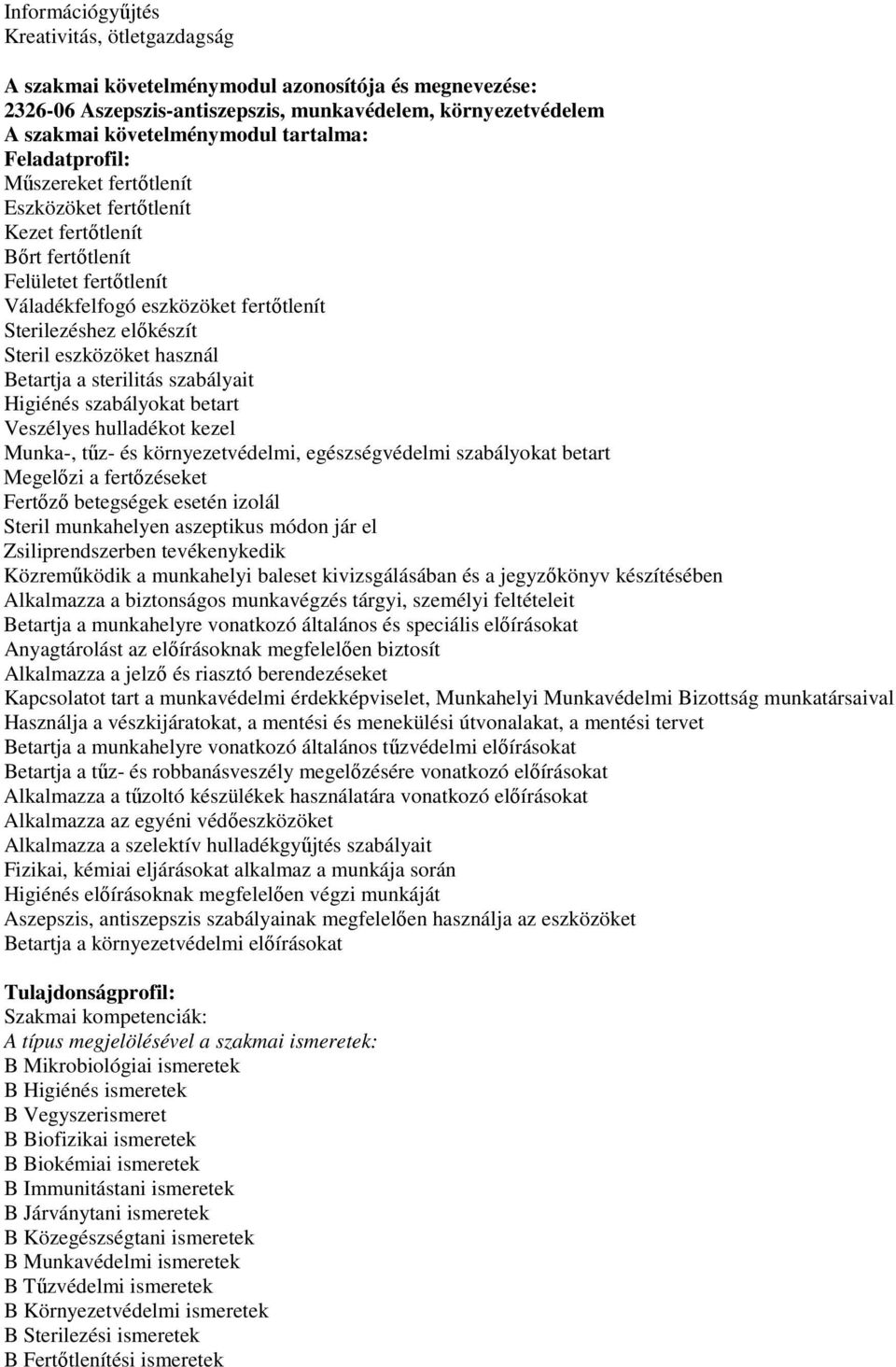 Információgyűjtés
Kreativitás, ötletgazdagság

A szakmai követelménymodul azonosítója és megnevezése:
2326-06 Aszepszis-antiszepszis, munkavédelem, környezetvédelem
A szakmai követelménymodul tartalma:
Feladatprofil:
Műszereket fertőtlenít
Eszközöket fertőtlenít
Kezet fertőtlenít
Bőrt fertőtlenít
Felületet fertőtlenít
Váladékfelfogó eszközöket fertőtlenít
Sterilezéshez előkészít
Steril eszközöket használ
Betartja a sterilitás szabályait
Higiénés szabályokat betart
Veszélyes hulladékot kezel
Munka-, tűz- és környezetvédelmi, egészségvédelmi szabályokat betart
Megelőzi a fertőzéseket
Fertőző betegségek esetén izolál
Steril munkahelyen aszeptikus módon jár el
Zsiliprendszerben tevékenykedik
Közreműködik a munkahelyi baleset kivizsgálásában és a jegyzőkönyv készítésében
Alkalmazza a biztonságos munkavégzés tárgyi, személyi feltételeit
Betartja a munkahelyre vonatkozó általános és speciális előírásokat
Anyagtárolást az előírásoknak megfelelően biztosít
Alkalmazza a jelző és riasztó berendezéseket
Kapcsolatot tart a munkavédelmi érdekképviselet, Munkahelyi Munkavédelmi Bizottság munkatársaival
Használja a vészkijáratokat, a mentési és menekülési útvonalakat, a mentési tervet
Betartja a munkahelyre vonatkozó általános tűzvédelmi előírásokat
Betartja a tűz- és robbanásveszély megelőzésére vonatkozó előírásokat
Alkalmazza a tűzoltó készülékek használatára vonatkozó előírásokat
Alkalmazza az egyéni védőeszközöket
Alkalmazza a szelektív hulladékgyűjtés szabályait
Fizikai, kémiai eljárásokat alkalmaz a munkája során
Higiénés előírásoknak megfelelően végzi munkáját
Aszepszis, antiszepszis szabályainak megfelelően használja az eszközöket
Betartja a környezetvédelmi előírásokat

Tulajdonságprofil:
Szakmai kompetenciák:
A típus megjelölésével a szakmai ismeretek:
B Mikrobiológiai ismeretek
B Higiénés ismeretek
B Vegyszerismeret
B Biofizikai ismeretek
B Biokémiai ismeretek
B Immunitástani ismeretek
B Járványtani ismeretek
B Közegészségtani ismeretek
B Munkavédelmi ismeretek
B Tűzvédelmi ismeretek
B Környezetvédelmi ismeretek
B Sterilezési ismeretek
B Fertőtlenítési ismeretek